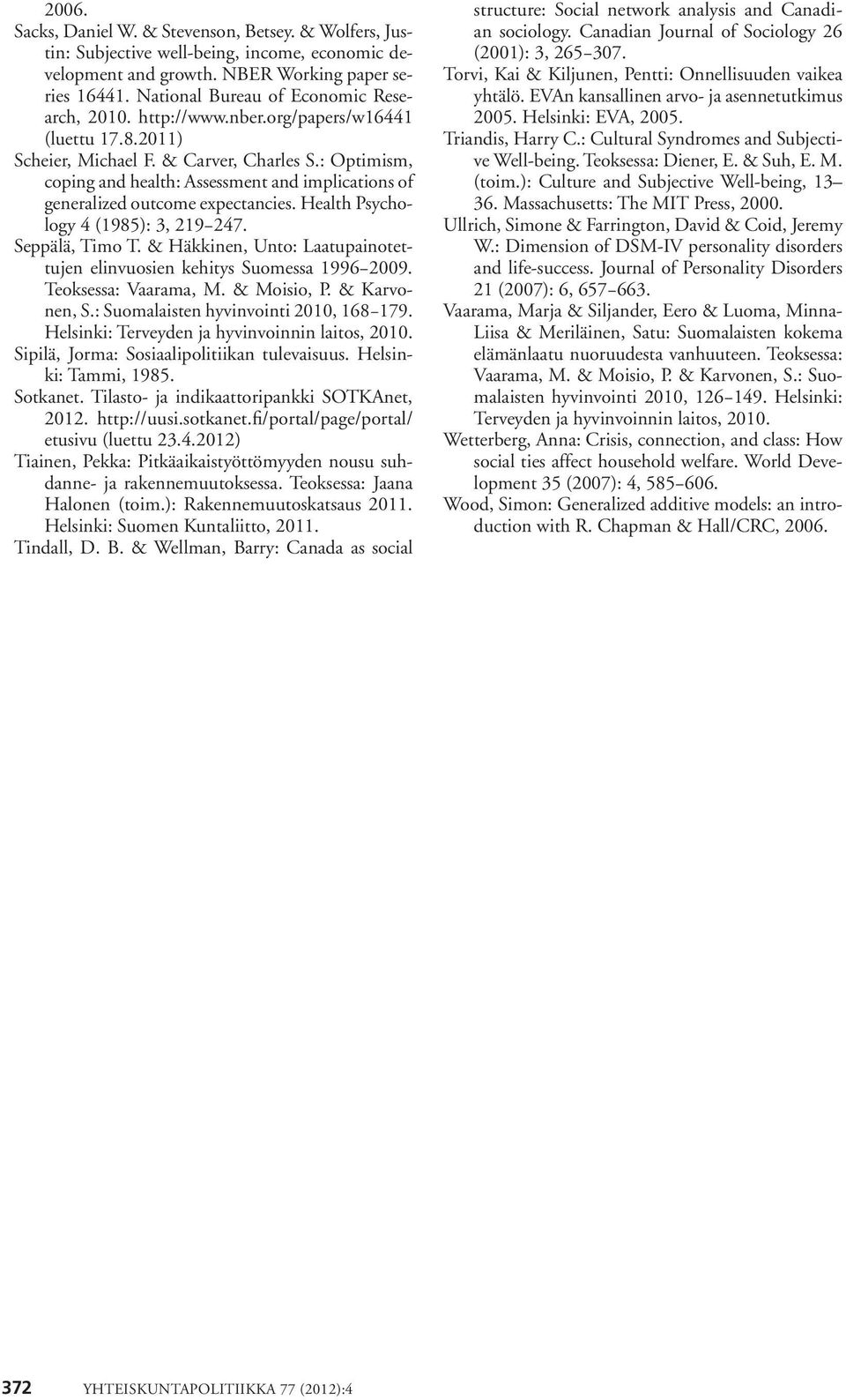 2006.

Sacks, Daniel W. & Stevenson, Betsey. & Wolfers, Justin: Subjective well-being, income, economic development and growth. NBER Working paper series 16441. National Bureau of Economic Research, 2010. http://www.nber.org/papers/w16441 (luettu 17.8.2011)

Scheier, Michael F. & Carver, Charles S.: Optimism, coping and health: Assessment and implications of generalized outcome expectancies. Health Psychology 4 (1985): 3, 219–247.

Seppälä, Timo T. & Häkkinen, Unto: Laatupainotettujen elinvuosien kehitys Suomessa 1996–2009. Teoksessa: Vaarama, M. & Moisio, P. & Karvonen, S.: Suomalaisten hyvinvointi 2010, 168–179. Helsinki: Terveyden ja hyvinvoinnin laitos, 2010.

Sipilä, Jorma: Sosiaalipolitiikan tulevaisuus. Helsinki: Tammi, 1985.

Sotkanet. Tilasto- ja indikaattoripankki SOTKAnet, 2012. http://uusi.sotkanet.fi/portal/page/portal/etusivu (luettu 23.4.2012)

Tiainen, Pekka: Pitkäaikaistyöttömyyden nousu suhdanne- ja rakennemuutoksessa. Teoksessa: Jaana Halonen (toim.): Rakennemuutoskatsaus 2011. Helsinki: Suomen Kuntaliitto, 2011.

Tindall, D. B. & Wellman, Barry: Canada as social structure: Social network analysis and Canadian sociology. Canadian Journal of Sociology 26 (2001): 3, 265–307.

Torvi, Kai & Kiljunen, Pentti: Onnellisuuden vaikea yhtälö. EVAn kansallinen arvo- ja asennetutkimus 2005. Helsinki: EVA, 2005.

Triandis, Harry C.: Cultural Syndromes and Subjective Well-being. Teoksessa: Diener, E. & Suh, E. M. (toim.): Culture and Subjective Well-being, 13–36. Massachusetts: The MIT Press, 2000.

Ullrich, Simone & Farrington, David & Coid, Jeremy W.: Dimension of DSM-IV personality disorders and life-success. Journal of Personality Disorders 21 (2007): 6, 657–663.

Vaarama, Marja & Siljander, Eero & Luoma, Minna-Liisa & Meriläinen, Satu: Suomalaisten kokema elämänlaatu nuoruudesta vanhuuteen. Teoksessa: Vaarama, M. & Moisio, P. & Karvonen, S.: Suomalaisten hyvinvointi 2010, 126–149. Helsinki: Terveyden ja hyvinvoinnin laitos, 2010.

Wetterberg, Anna: Crisis, connection, and class: How social ties affect household welfare. World Development 35 (2007): 4, 585–606.

Wood, Simon: Generalized additive models: an introduction with R. Chapman & Hall/CRC, 2006.

372 YHTEISKUNTAPOLITIIKKA 77 (2012):4